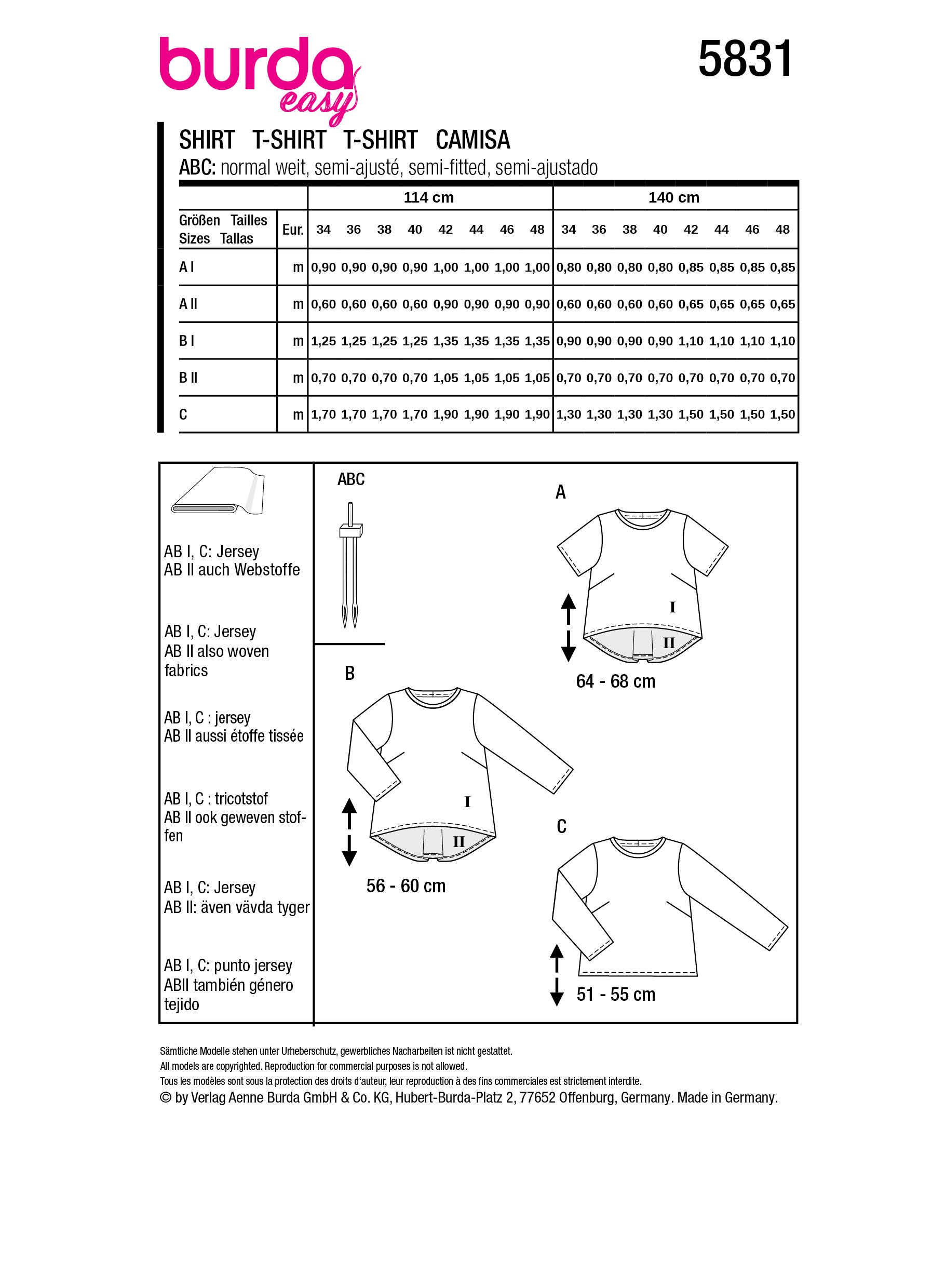 burda easy

5831

SHIRT T-SHIRT T-SHIRT CAMISA
ABC: normal weit, semi-ajusté, semi-fitted, semi-ajustado

| | | 114 cm | | | | | | | | 140 cm | | | | | | | |
|---|---|---|---|---|---|---|---|---|---|---|---|---|---|---|---|---|---|
| Größen Tailles Sizes Tallas | Eur. | 34 | 36 | 38 | 40 | 42 | 44 | 46 | 48 | 34 | 36 | 38 | 40 | 42 | 44 | 46 | 48 |
| A I | m | 0,90 | 0,90 | 0,90 | 0,90 | 1,00 | 1,00 | 1,00 | 1,00 | 0,80 | 0,80 | 0,80 | 0,80 | 0,85 | 0,85 | 0,85 | 0,85 |
| A II | m | 0,60 | 0,60 | 0,60 | 0,60 | 0,90 | 0,90 | 0,90 | 0,90 | 0,60 | 0,60 | 0,60 | 0,60 | 0,65 | 0,65 | 0,65 | 0,65 |
| B I | m | 1,25 | 1,25 | 1,25 | 1,25 | 1,35 | 1,35 | 1,35 | 1,35 | 0,90 | 0,90 | 0,90 | 0,90 | 1,10 | 1,10 | 1,10 | 1,10 |
| B II | m | 0,70 | 0,70 | 0,70 | 0,70 | 1,05 | 1,05 | 1,05 | 1,05 | 0,70 | 0,70 | 0,70 | 0,70 | 0,70 | 0,70 | 0,70 | 0,70 |
| C | m | 1,70 | 1,70 | 1,70 | 1,70 | 1,90 | 1,90 | 1,90 | 1,90 | 1,30 | 1,30 | 1,30 | 1,30 | 1,50 | 1,50 | 1,50 | 1,50 |

AB I, C: Jersey
AB II auch Webstoffe

AB I, C: Jersey
AB II also woven fabrics

AB I, C : jersey
AB II aussi étoffe tissée

AB I, C : tricotstof
AB II ook geweven stoffen

AB I, C: Jersey
AB II: även vävda tyger

AB I, C: punto jersey
ABII también género tejido

ABC

A

I

II

64 - 68 cm

B

I

II

56 - 60 cm

C

51 - 55 cm

Sämtliche Modelle stehen unter Urheberschutz, gewerbliches Nacharbeiten ist nicht gestattet.
All models are copyrighted. Reproduction for commercial purposes is not allowed.
Tous les modèles sont sous la protection des droits d'auteur, leur reproduction à des fins commerciales est strictement interdite.
© by Verlag Aenne Burda GmbH & Co. KG, Hubert-Burda-Platz 2, 77652 Offenburg, Germany. Made in Germany.